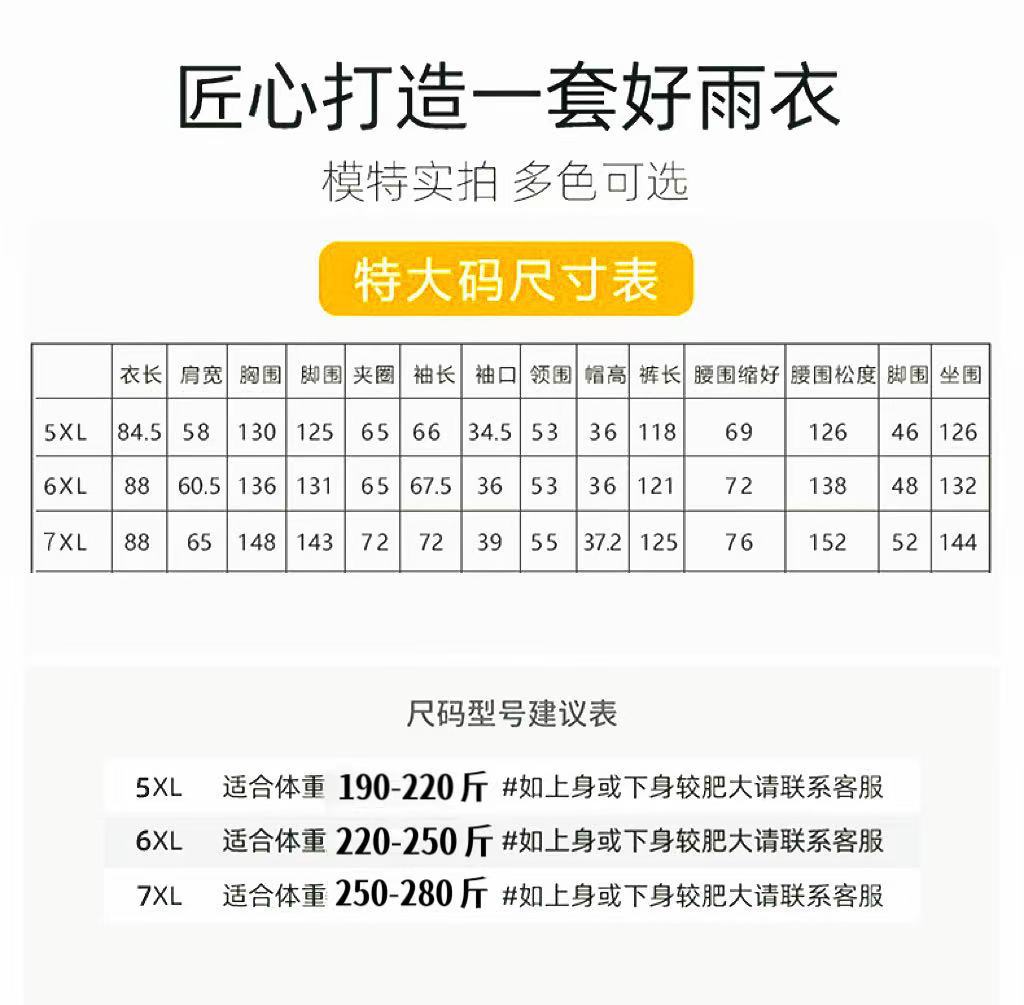 匠心打造一套好雨衣

模特实拍 多色可选

特大码尺寸表

|  | 衣长 | 肩宽 | 胸围 | 脚围 | 夹圈 | 袖长 | 袖口 | 领围 | 帽高 | 裤长 | 腰围缩好 | 腰围松度 | 脚围 | 坐围 |
|---|---|---|---|---|---|---|---|---|---|---|---|---|---|---|
| 5XL | 84.5 | 58 | 130 | 125 | 65 | 66 | 34.5 | 53 | 36 | 118 | 69 | 126 | 46 | 126 |
| 6XL | 88 | 60.5 | 136 | 131 | 65 | 67.5 | 36 | 53 | 36 | 121 | 72 | 138 | 48 | 132 |
| 7XL | 88 | 65 | 148 | 143 | 72 | 72 | 39 | 55 | 37.2 | 125 | 76 | 152 | 52 | 144 |

尺码型号建议表

5XL 适合体重 190-220斤 #如上身或下身较肥大请联系客服

6XL 适合体重 220-250斤 #如上身或下身较肥大请联系客服

7XL 适合体重 250-280斤 #如上身或下身较肥大请联系客服